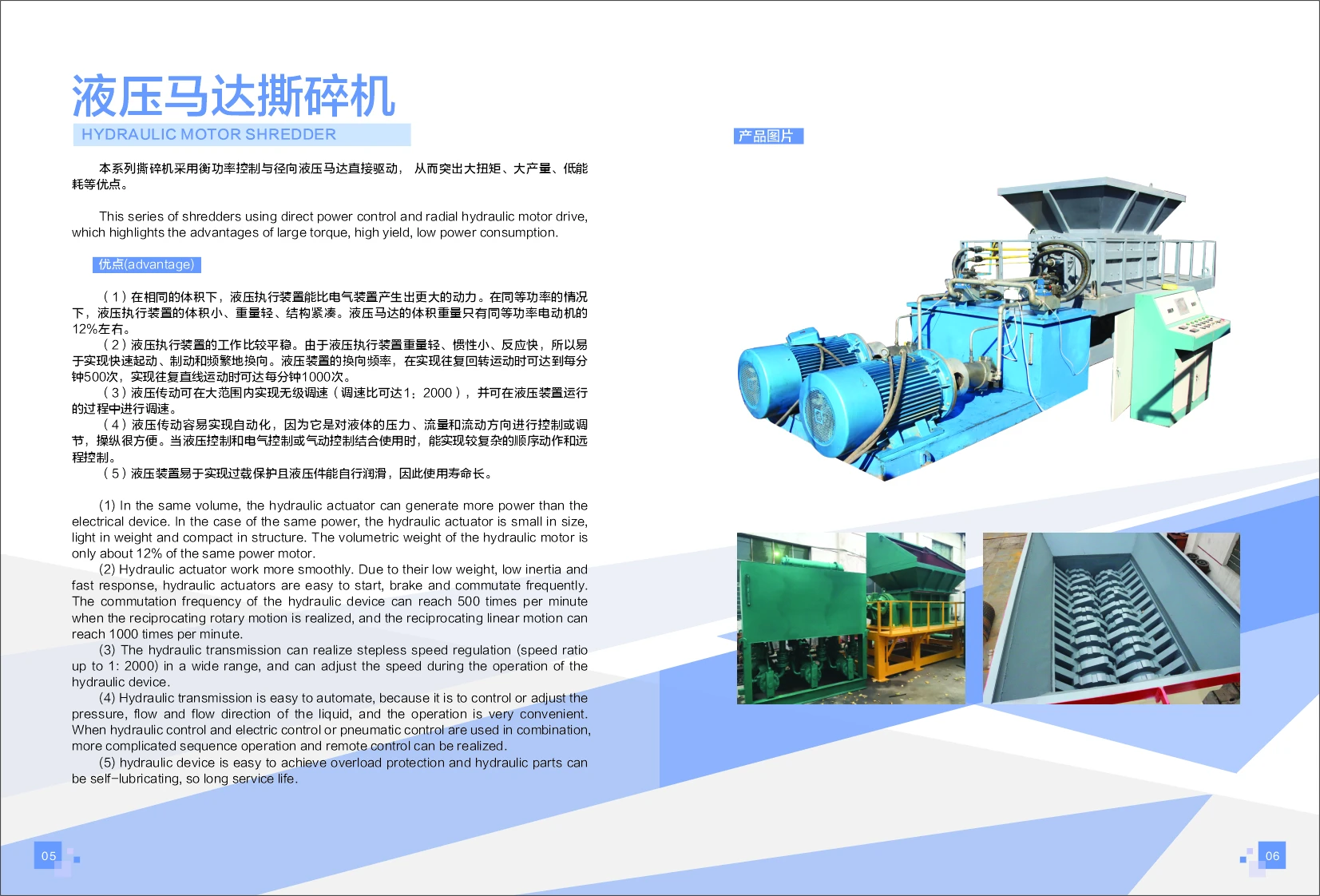 液压马达撕碎机

HYDRAULIC MOTOR SHREDDER

本系列撕碎机采用衡功率控制与径向液压马达直接驱动，从而突出大扭矩、大产量、低能耗等优点。

This series of shredders using direct power control and radial hydraulic motor drive, which highlights the advantages of large torque, high yield, low power consumption.

优点(advantage)

（1）在相同的体积下，液压执行装置能比电气装置产生出更大的动力。在同等功率的情况下，液压执行装置的体积小、重量轻、结构紧凑。液压马达的体积重量只有同等功率电动机的12%左右。
（2）液压执行装置的工作比较平稳。由于液压执行装置重量轻、惯性小、反应快，所以易于实现快速起动、制动和频繁地换向。液压装置的换向频率，在实现往复回转运动时可达到每分钟500次，实现往复直线运动时可达每分钟1000次。
（3）液压传动可在大范围内实现无级调速（调速比可达1：2000），并可在液压装置运行的过程中进行调速。
（4）液压传动容易实现自动化，因为它是对液体的压力、流量和流动方向进行控制或调节，操纵很方便。当液压控制和电气控制或气动控制结合使用时，能实现较复杂的顺序动作和远程控制。
（5）液压装置易于实现过载保护且液压件能自行润滑，因此使用寿命长。

(1) In the same volume, the hydraulic actuator can generate more power than the electrical device. In the case of the same power, the hydraulic actuator is small in size, light in weight and compact in structure. The volumetric weight of the hydraulic motor is only about 12% of the same power motor.
(2) Hydraulic actuator work more smoothly. Due to their low weight, low inertia and fast response, hydraulic actuators are easy to start, brake and commutate frequently. The commutation frequency of the hydraulic device can reach 500 times per minute when the reciprocating rotary motion is realized, and the reciprocating linear motion can reach 1000 times per minute.
(3) The hydraulic transmission can realize stepless speed regulation (speed ratio up to 1: 2000) in a wide range, and can adjust the speed during the operation of the hydraulic device.
(4) Hydraulic transmission is easy to automate, because it is to control or adjust the pressure, flow and flow direction of the liquid, and the operation is very convenient. When hydraulic control and electric control or pneumatic control are used in combination, more complicated sequence operation and remote control can be realized.
(5) hydraulic device is easy to achieve overload protection and hydraulic parts can be self-lubricating, so long service life.

05

产品图片

06